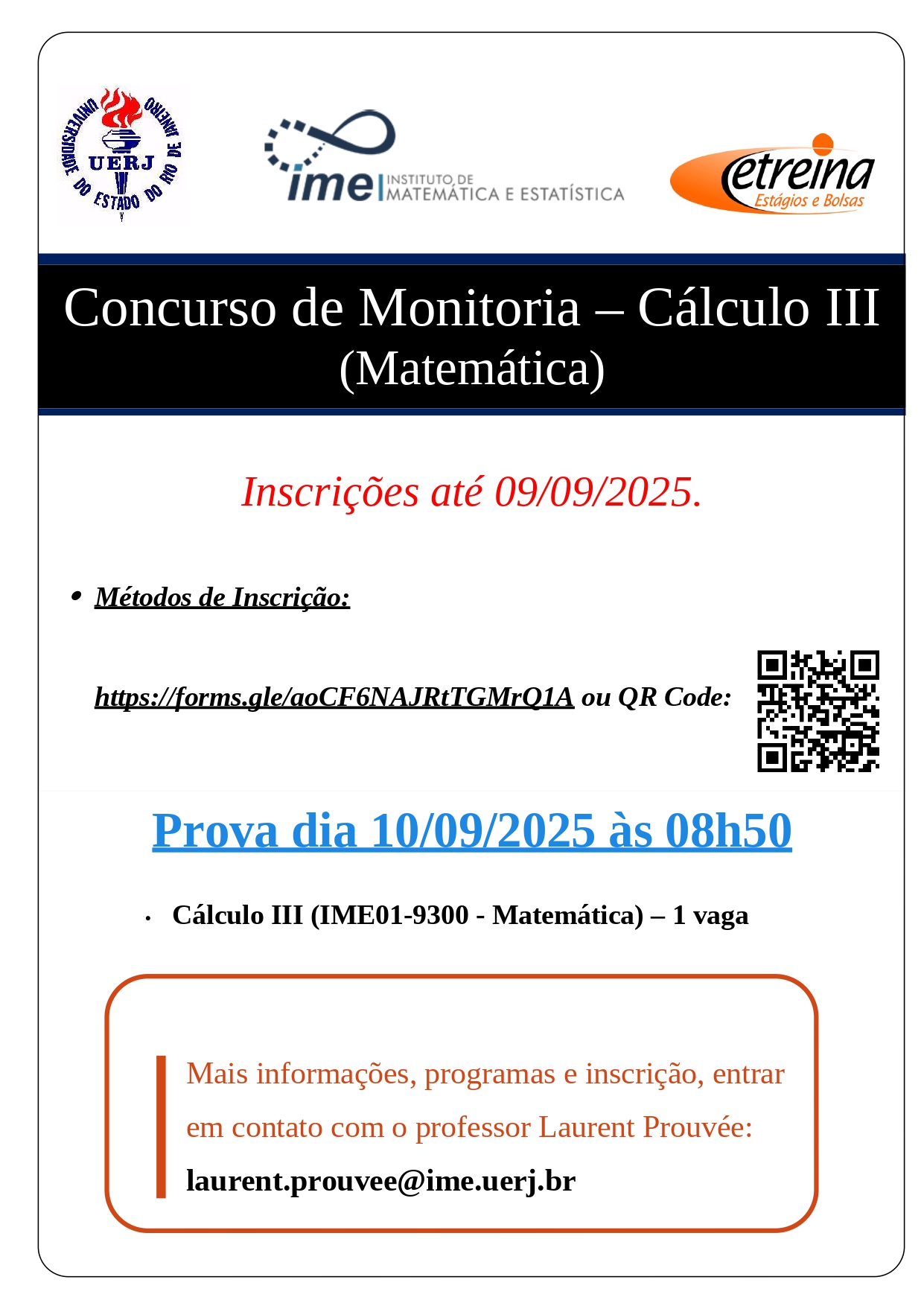 UNIVERSIDADE DO ESTADO DO RIO DE JANEIRO
UERJ

ime INSTITUTO DE MATEMÁTICA E ESTATÍSTICA

etreina Estágios e Bolsas

Concurso de Monitoria – Cálculo III (Matemática)

Inscrições até 09/09/2025.

• Métodos de Inscrição:

https://forms.gle/aoCF6NAJRtTGMrQ1A ou QR Code:

Prova dia 10/09/2025 às 08h50

• Cálculo III (IME01-9300 - Matemática) – 1 vaga

Mais informações, programas e inscrição, entrar em contato com o professor Laurent Prouvée: laurent.prouvee@ime.uerj.br